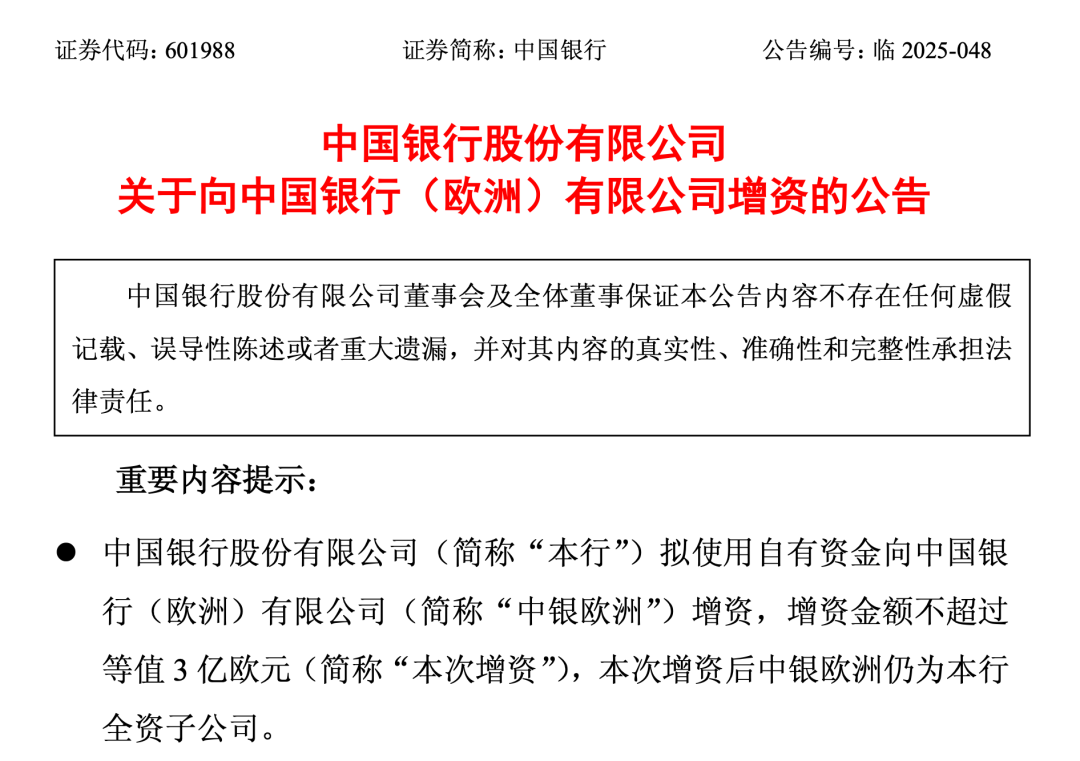 证券代码：601988 证券简称：中国银行 公告编号：临2025-048

中国银行股份有限公司
关于向中国银行（欧洲）有限公司增资的公告

中国银行股份有限公司董事会及全体董事保证本公告内容不存在任何虚假记载、误导性陈述或者重大遗漏，并对其内容的真实性、准确性和完整性承担法律责任。

重要内容提示：

• 中国银行股份有限公司（简称“本行”）拟使用自有资金向中国银行（欧洲）有限公司（简称“中银欧洲”）增资，增资金额不超过等值3亿欧元（简称“本次增资”），本次增资后中银欧洲仍为本行全资子公司。